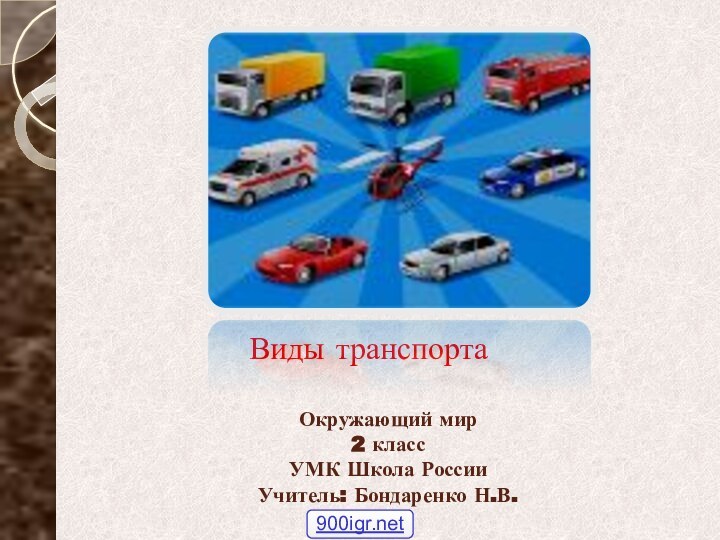 Виды транспорта

Окружающий мир
2 класс
УМК Школа России
Учитель: Бондаренко Н.В.

900igr.net